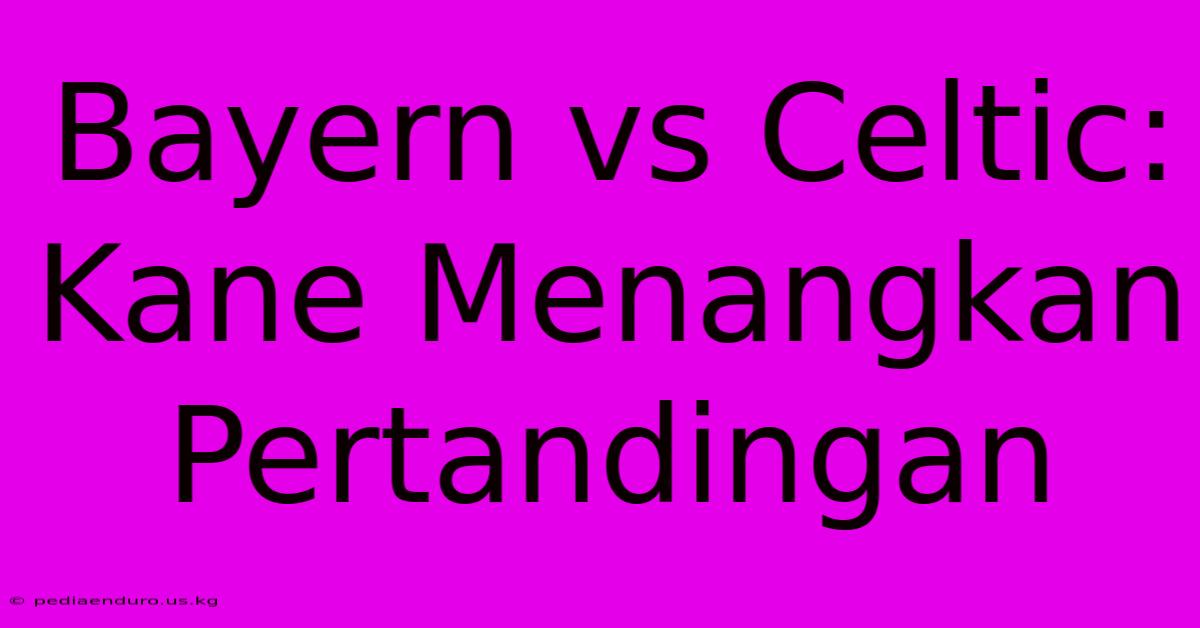 Bayern vs Celtic: Kane Menangkan Pertandingan

© pediaenduro.us.kg